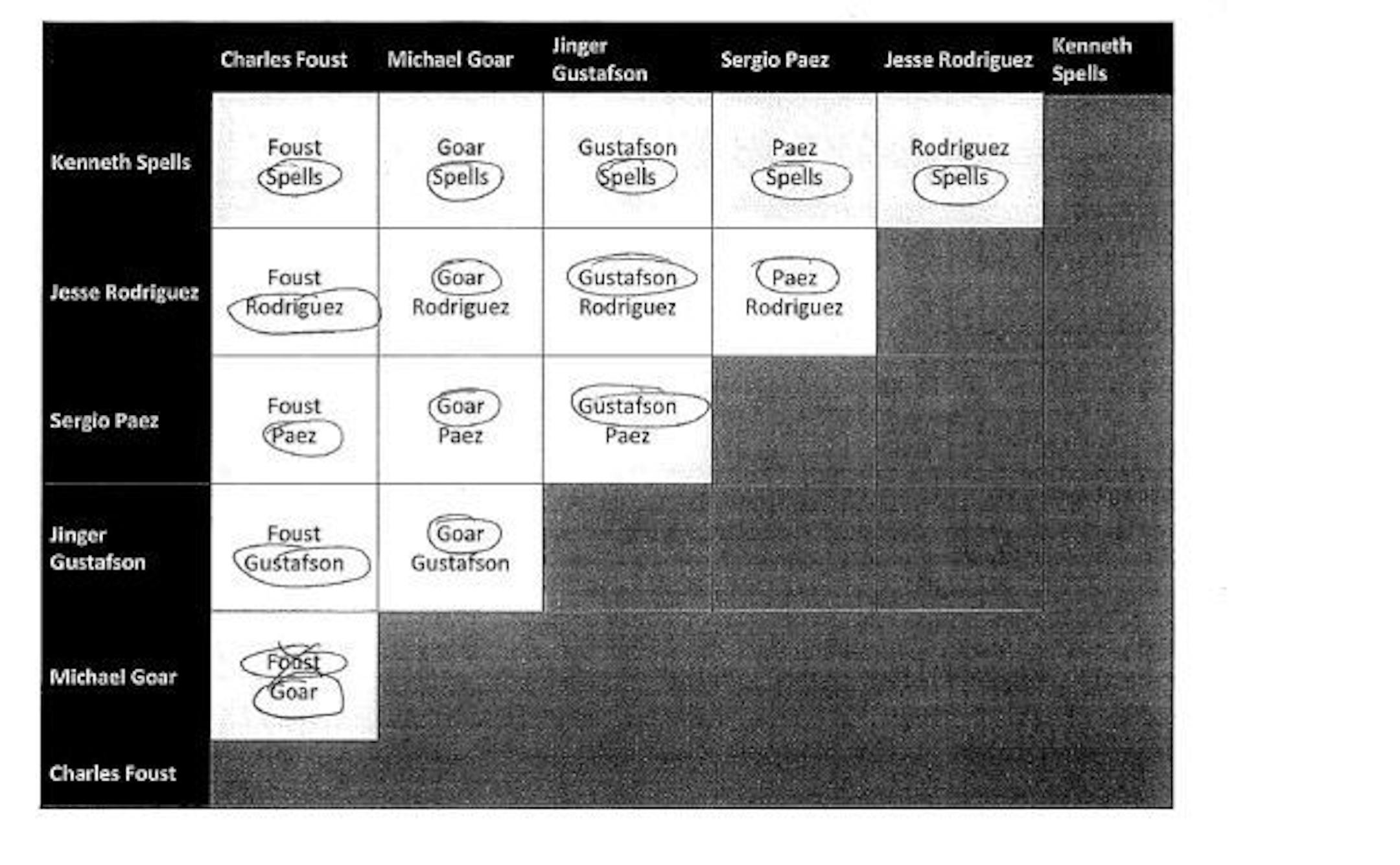 |  | Charles Foust | Michael Goar | Jinger Gustafson | Sergio Paez | Jesse Rodriguez | Kenneth Spells |
|---|---|---|---|---|---|---|
| Kenneth Spells | Foust Spells | Goar Spells | Gustafson Spells | Paez Spells | Rodriguez Spells |  |
| Jesse Rodriguez | Foust Rodriguez | Goar Rodriguez | Gustafson Rodriguez | Paez Rodriguez |  |  |
| Sergio Paez | Foust Paez | Goar Paez | Gustafson Paez |  |  |  |
| Jinger Gustafson | Foust Gustafson | Goar Gustafson |  |  |  |  |
| Michael Goar | Foust Goar |  |  |  |  |  |
| Charles Foust |  |  |  |  |  |  |